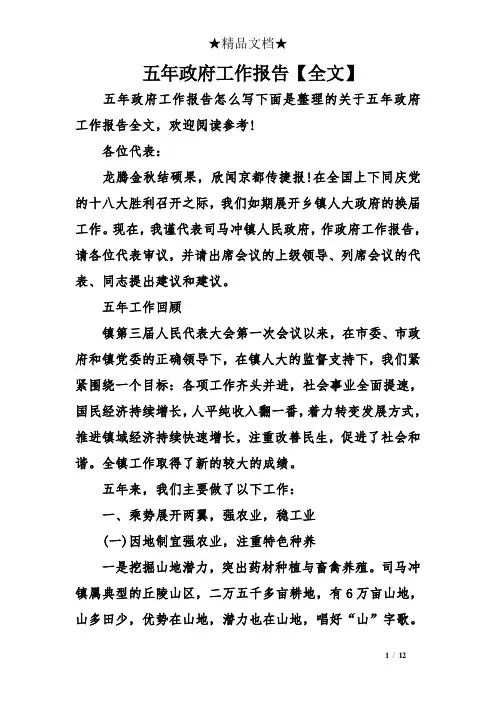 ★精品文档★

五年政府工作报告【全文】

五年政府工作报告怎么写下面是整理的关于五年政府工作报告全文，欢迎阅读参考！

各位代表：

龙腾金秋结硕果，欣闻京都传捷报！在全国上下同庆党的十八大胜利召开之际，我们如期展开乡镇人大政府的换届工作。现在，我谨代表司马冲镇人民政府，作政府工作报告，请各位代表审议，并请出席会议的上级领导、列席会议的代表、同志提出建议和建议。

五年工作回顾

镇第三届人民代表大会第一次会议以来，在市委、市政府和镇党委的正确领导下，在镇人大的监督支持下，我们紧紧围绕一个目标：各项工作齐头并进，社会事业全面提速，国民经济持续增长，人平纯收入翻一番，着力转变发展方式，推进镇域经济持续快速增长，注重改善民生，促进了社会和谐。全镇工作取得了新的较大的成绩。

五年来，我们主要做了以下工作：

一、乘势展开两翼，强农业，稳工业

(一)因地制宜强农业，注重特色种养

一是挖掘山地潜力，突出药材种植与畜禽养殖。司马冲镇属典型的丘陵山区，二万五千多亩耕地，有6万亩山地，山多田少，优势在山地，潜力也在山地，唱好“山”字歌。

1 / 12